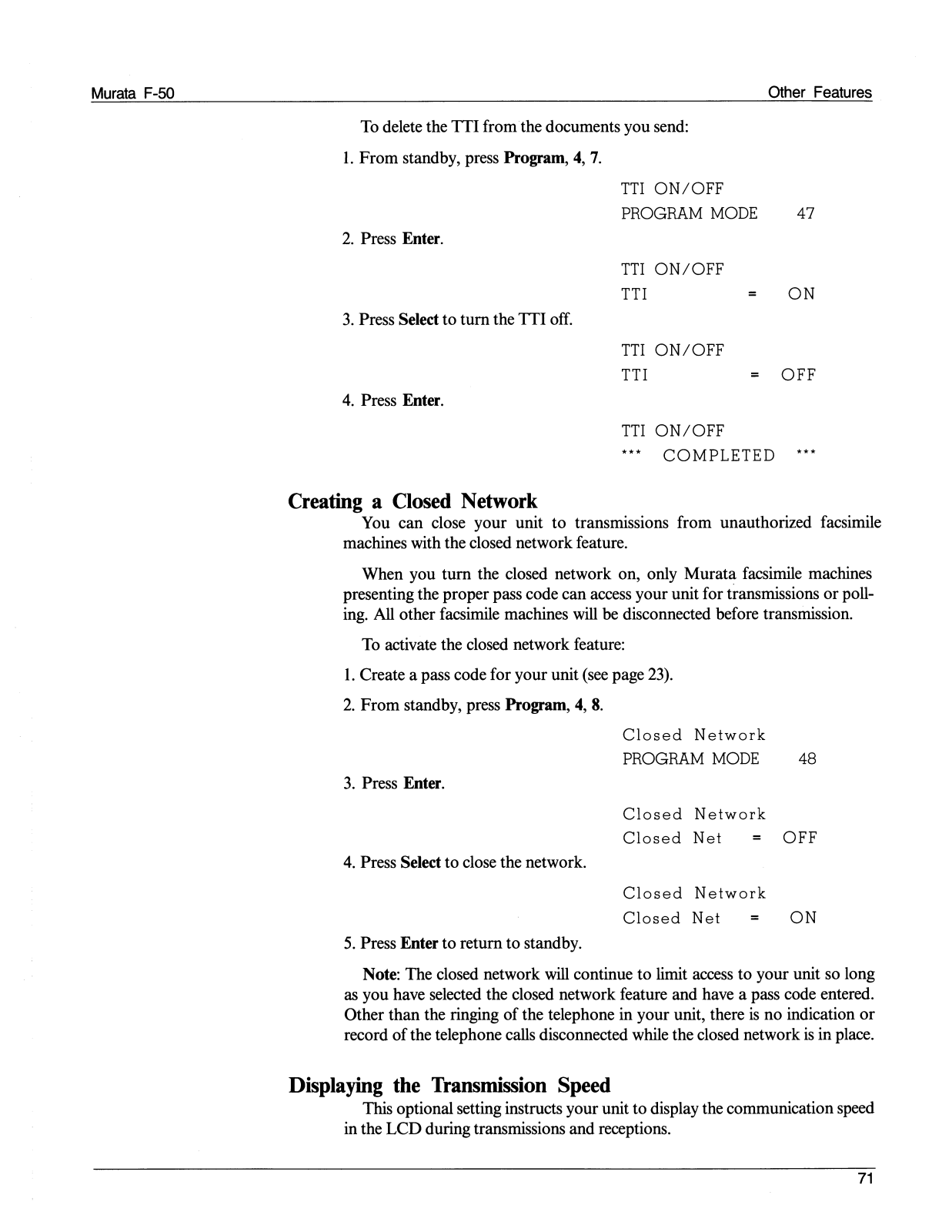 Murata F-50

Other Features

To delete the TTI from the documents you send:

1. From standby, press Program, 4, 7.

TTI ON/OFF
PROGRAM MODE 47

2. Press Enter.

TTI ON/OFF
TTI = ON

3. Press Select to turn the TTI off.

TTI ON/OFF
TTI = OFF

4. Press Enter.

TTI ON/OFF
*** COMPLETED ***

Creating a Closed Network

You can close your unit to transmissions from unauthorized facsimile machines with the closed network feature.

When you turn the closed network on, only Murata facsimile machines presenting the proper pass code can access your unit for transmissions or polling. All other facsimile machines will be disconnected before transmission.

To activate the closed network feature:

1. Create a pass code for your unit (see page 23).

2. From standby, press Program, 4, 8.

Closed Network
PROGRAM MODE 48

3. Press Enter.

Closed Network
Closed Net = OFF

4. Press Select to close the network.

Closed Network
Closed Net = ON

5. Press Enter to return to standby.

Note: The closed network will continue to limit access to your unit so long as you have selected the closed network feature and have a pass code entered. Other than the ringing of the telephone in your unit, there is no indication or record of the telephone calls disconnected while the closed network is in place.

Displaying the Transmission Speed

This optional setting instructs your unit to display the communication speed in the LCD during transmissions and receptions.

71